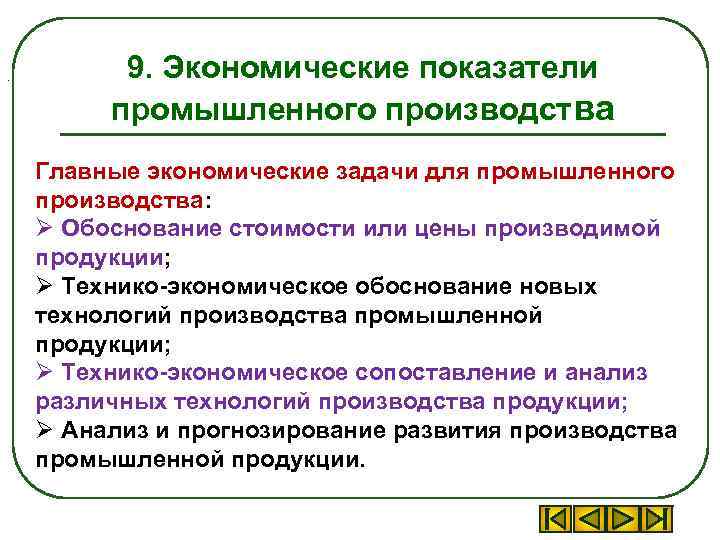 9. Экономические показатели промышленного производства

Главные экономические задачи для промышленного производства:
➢ Обоснование стоимости или цены производимой продукции;
➢ Технико-экономическое обоснование новых технологий производства промышленной продукции;
➢ Технико-экономическое сопоставление и анализ различных технологий производства продукции;
➢ Анализ и прогнозирование развития производства промышленной продукции.